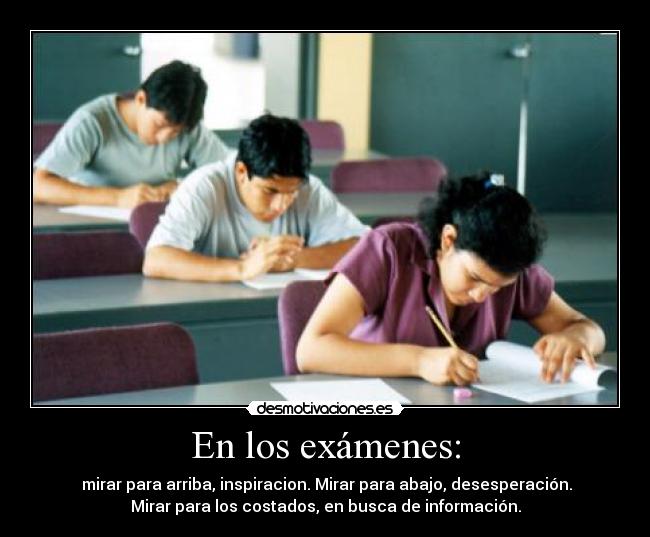 desmotivaciones.es

En los exámenes:

mirar para arriba, inspiracion. Mirar para abajo, desesperación. Mirar para los costados, en busca de información.